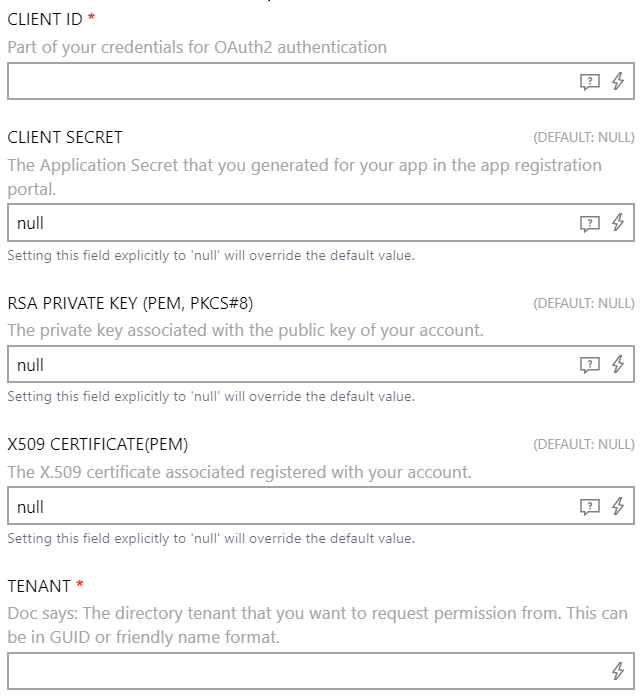 CLIENT ID *
Part of your credentials for OAuth2 authentication

CLIENT SECRET (DEFAULT: NULL)
The Application Secret that you generated for your app in the app registration portal.
null
Setting this field explicitly to 'null' will override the default value.

RSA PRIVATE KEY (PEM, PKCS#8) (DEFAULT: NULL)
The private key associated with the public key of your account.
null
Setting this field explicitly to 'null' will override the default value.

X509 CERTIFICATE(PEM) (DEFAULT: NULL)
The X.509 certificate associated registered with your account.
null
Setting this field explicitly to 'null' will override the default value.

TENANT *
Doc says: The directory tenant that you want to request permission from. This can be in GUID or friendly name format.